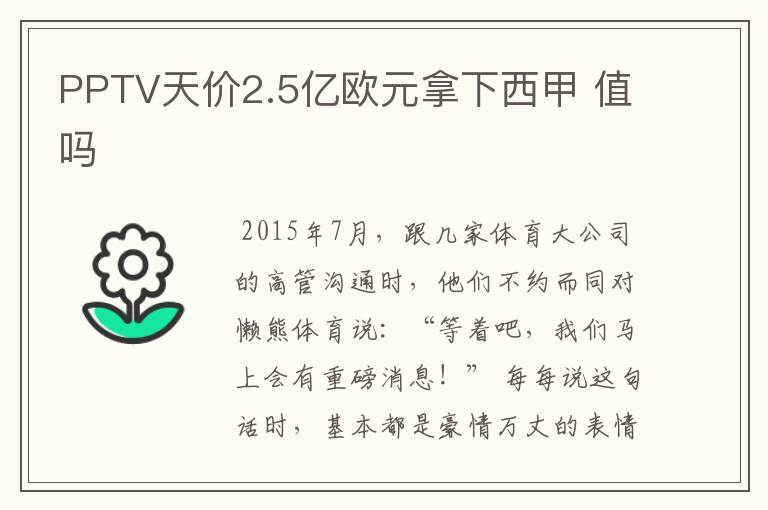 PPTV天价2.5亿欧元拿下西甲 值吗

2015年7月，跟几家体育大公司的高管沟通时，他们不约而同对懒熊体育说：“等着吧，我们马上会有重磅消息！” 每每说这句话时，基本都是豪情万丈的表情